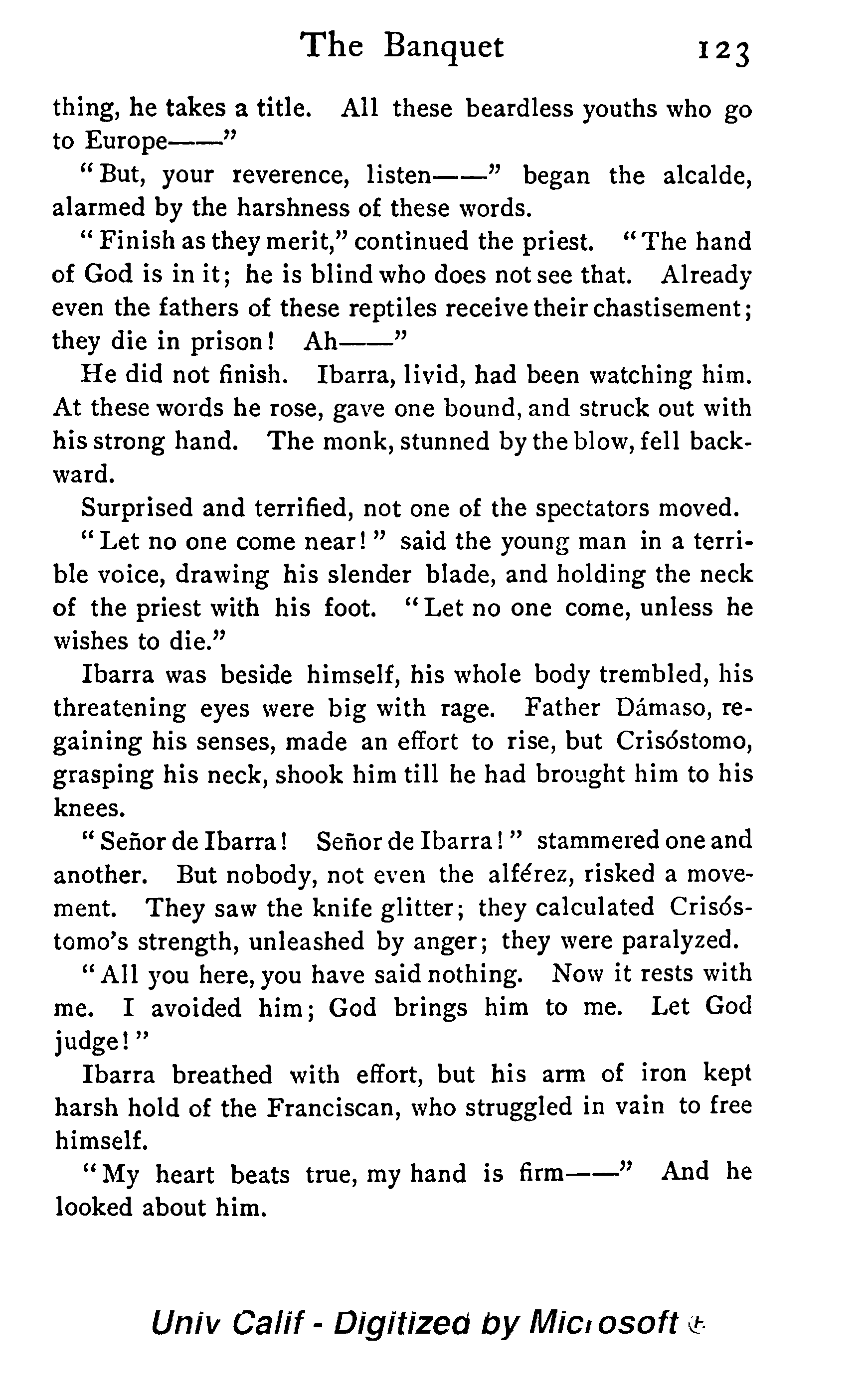 The Banquet 123

thing, he takes a title. All these beardless youths who go to Europe——"

"But, your reverence, listen——" began the alcalde, alarmed by the harshness of these words.

"Finish as they merit," continued the priest. "The hand of God is in it; he is blind who does not see that. Already even the fathers of these reptiles receive their chastisement; they die in prison! Ah——"

He did not finish. Ibarra, livid, had been watching him. At these words he rose, gave one bound, and struck out with his strong hand. The monk, stunned by the blow, fell backward.

Surprised and terrified, not one of the spectators moved.

"Let no one come near!" said the young man in a terrible voice, drawing his slender blade, and holding the neck of the priest with his foot. "Let no one come, unless he wishes to die."

Ibarra was beside himself, his whole body trembled, his threatening eyes were big with rage. Father Dámaso, regaining his senses, made an effort to rise, but Crisóstomo, grasping his neck, shook him till he had brought him to his knees.

"Señor de Ibarra! Señor de Ibarra!" stammered one and another. But nobody, not even the alférez, risked a movement. They saw the knife glitter; they calculated Crisóstomo's strength, unleashed by anger; they were paralyzed.

"All you here, you have said nothing. Now it rests with me. I avoided him; God brings him to me. Let God judge!"

Ibarra breathed with effort, but his arm of iron kept harsh hold of the Franciscan, who struggled in vain to free himself.

"My heart beats true, my hand is firm——" And he looked about him.

Univ Calif - Digitized by Microsoft ®